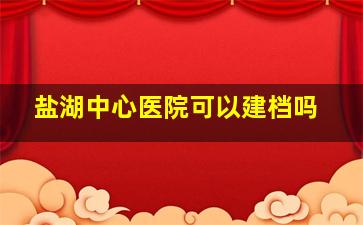 盐湖中心医院可以建档吗